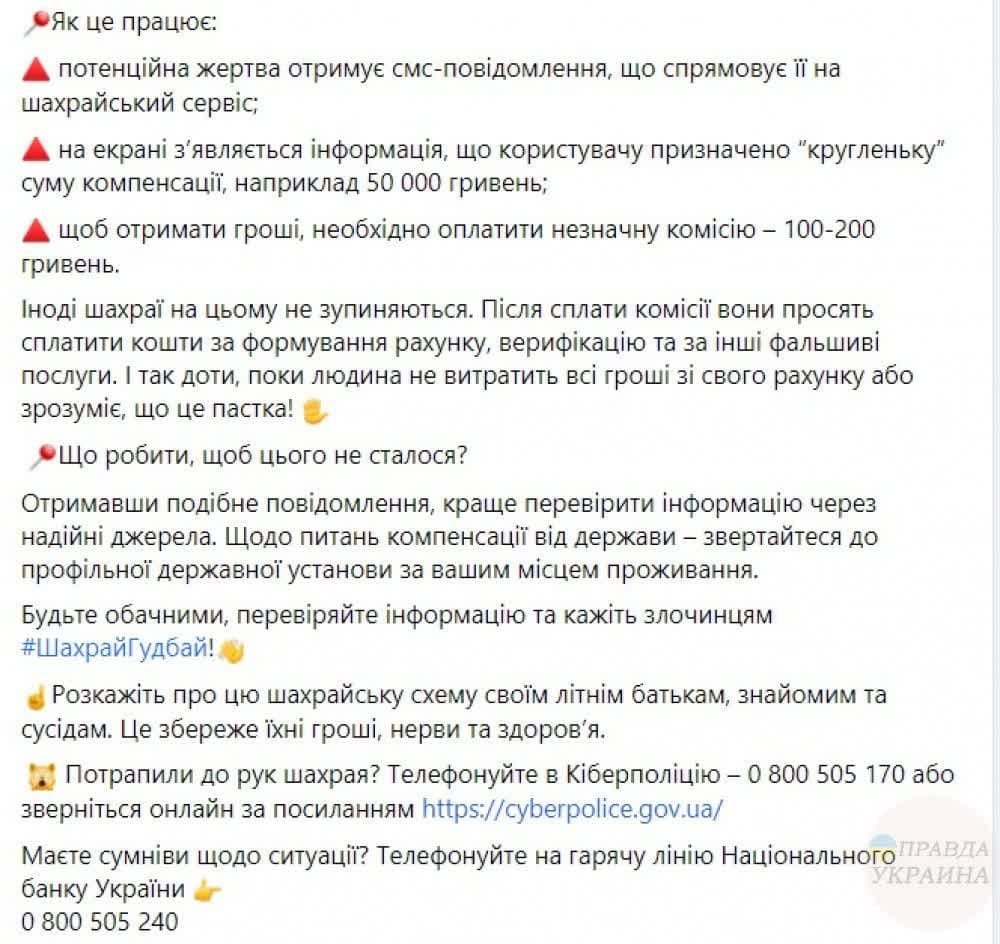 Як це працює:

потенційна жертва отримує смс-повідомлення, що спрямовує її на шахрайський сервіс;

на екрані з'являється інформація, що користувачу призначено "кругленьку" суму компенсації, наприклад 50 000 гривень;

щоб отримати гроші, необхідно оплатити незначну комісію – 100-200 гривень.

Іноді шахраї на цьому не зупиняються. Після сплати комісії вони просять сплатити кошти за формування рахунку, верифікацію та за інші фальшиві послуги. І так доти, поки людина не витратить всі гроші зі свого рахунку або зрозуміє, що це пастка!

Що робити, щоб цього не сталося?

Отримавши подібне повідомлення, краще перевірити інформацію через надійні джерела. Щодо питань компенсації від держави – звертайтеся до профільної державної установи за вашим місцем проживання.

Будьте обачними, перевіряйте інформацію та кажіть злочинцям #ШахрайГудбай!

Розкажіть про цю шахрайську схему своїм літнім батькам, знайомим та сусідам. Це збереже їхні гроші, нерви та здоров'я.

Потрапили до рук шахрая? Телефонуйте в Кіберполіцію – 0 800 505 170 або зверніться онлайн за посиланням https://cyberpolice.gov.ua/

Маєте сумніви щодо ситуації? Телефонуйте на гарячу лінію Національного банку України
0 800 505 240

ПРАВДА УКРАИНА